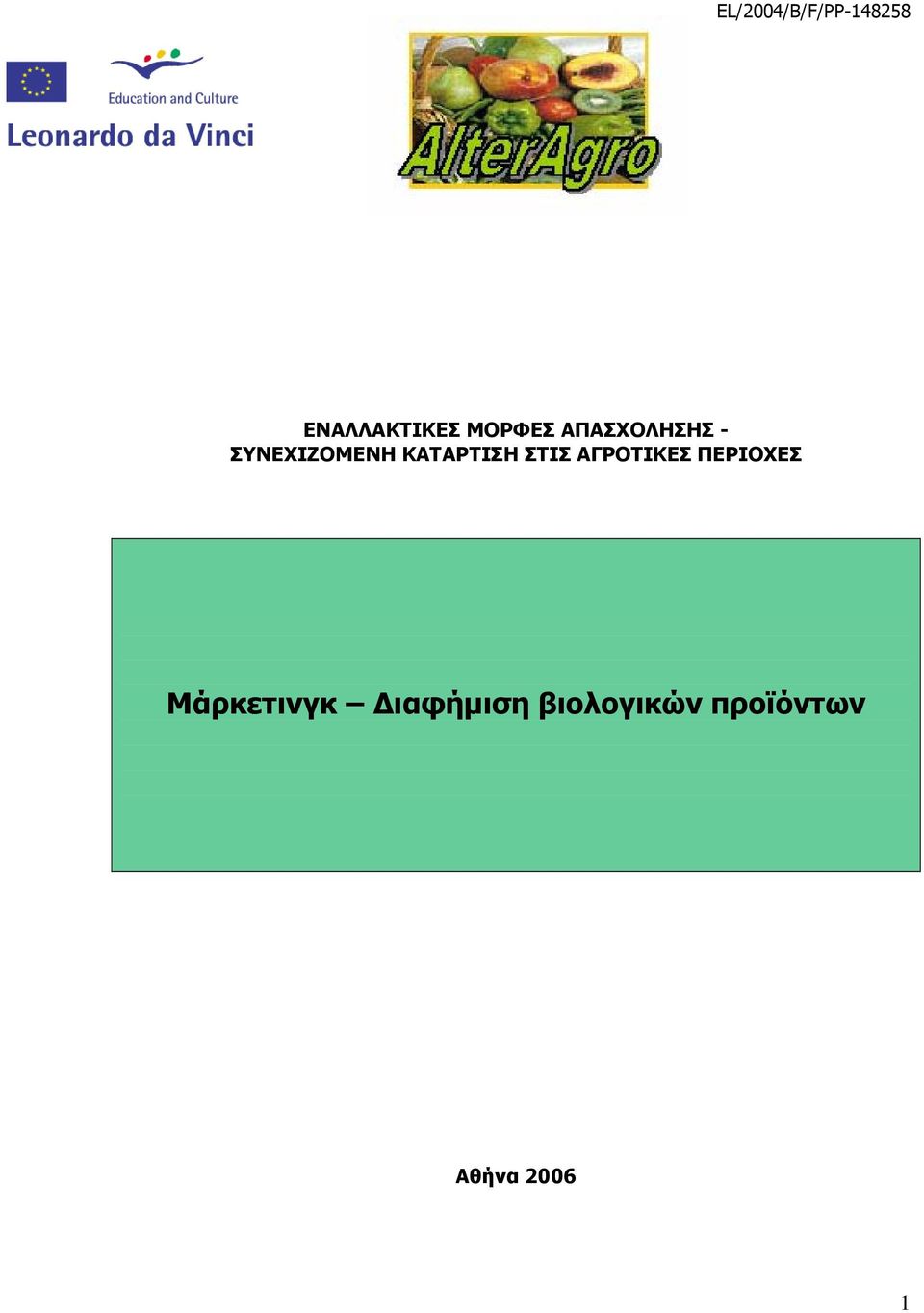 EL/2004/B/F/PP-148258

Education and Culture

Leonardo da Vinci

AlterAgro

ΕΝΑΛΛΑΚΤΙΚΕΣ ΜΟΡΦΕΣ ΑΠΑΣΧΟΛΗΣΗΣ - ΣΥΝΕΧΙΖΟΜΕΝΗ ΚΑΤΑΡΤΙΣΗ ΣΤΙΣ ΑΓΡΟΤΙΚΕΣ ΠΕΡΙΟΧΕΣ

Μάρκετινγκ – Διαφήμιση βιολογικών προϊόντων

Αθήνα 2006

1